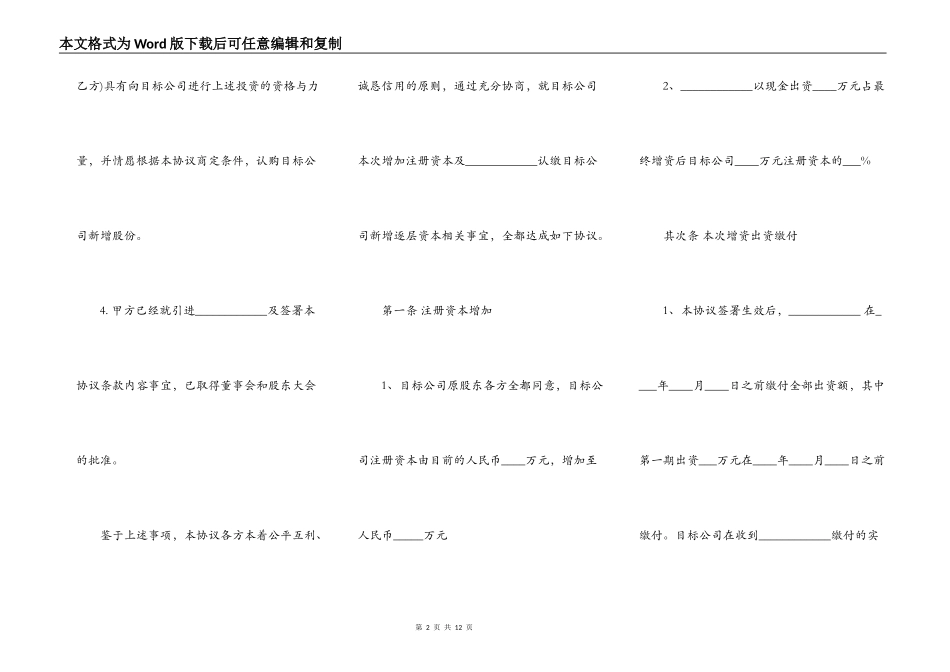 本文格式为Word版下载后可任意编辑和复制

乙方)具有向目标公司进行上述投资的资格与力量，并情愿根据本协议商定条件，认购目标公司新增股份。

4. 甲方已经就引进____________及签署本协议条款内容事宜，已取得董事会和股东大会的批准。

鉴于上述事项，本协议各方本着公平互利、诚恳信用的原则，通过充分协商，就目标公司本次增加注册资本及____________认缴目标公司新增逐层资本相关事宜，全都达成如下协议。

第一条 注册资本增加

1、目标公司原股东各方全都同意，目标公司注册资本由目前的人民币____万元，增加至人民币_____万元

2、____________以现金出资____万元占最终增资后目标公司____万元注册资本的___%

其次条 本次增资出资缴付

1、本协议签署生效后，____________ 在____年____月____日之前缴付全部出资额，其中第一期出资___万元在____年____月____日之前缴付。目标公司在收到____________缴付的实

第 2 页 共 12 页